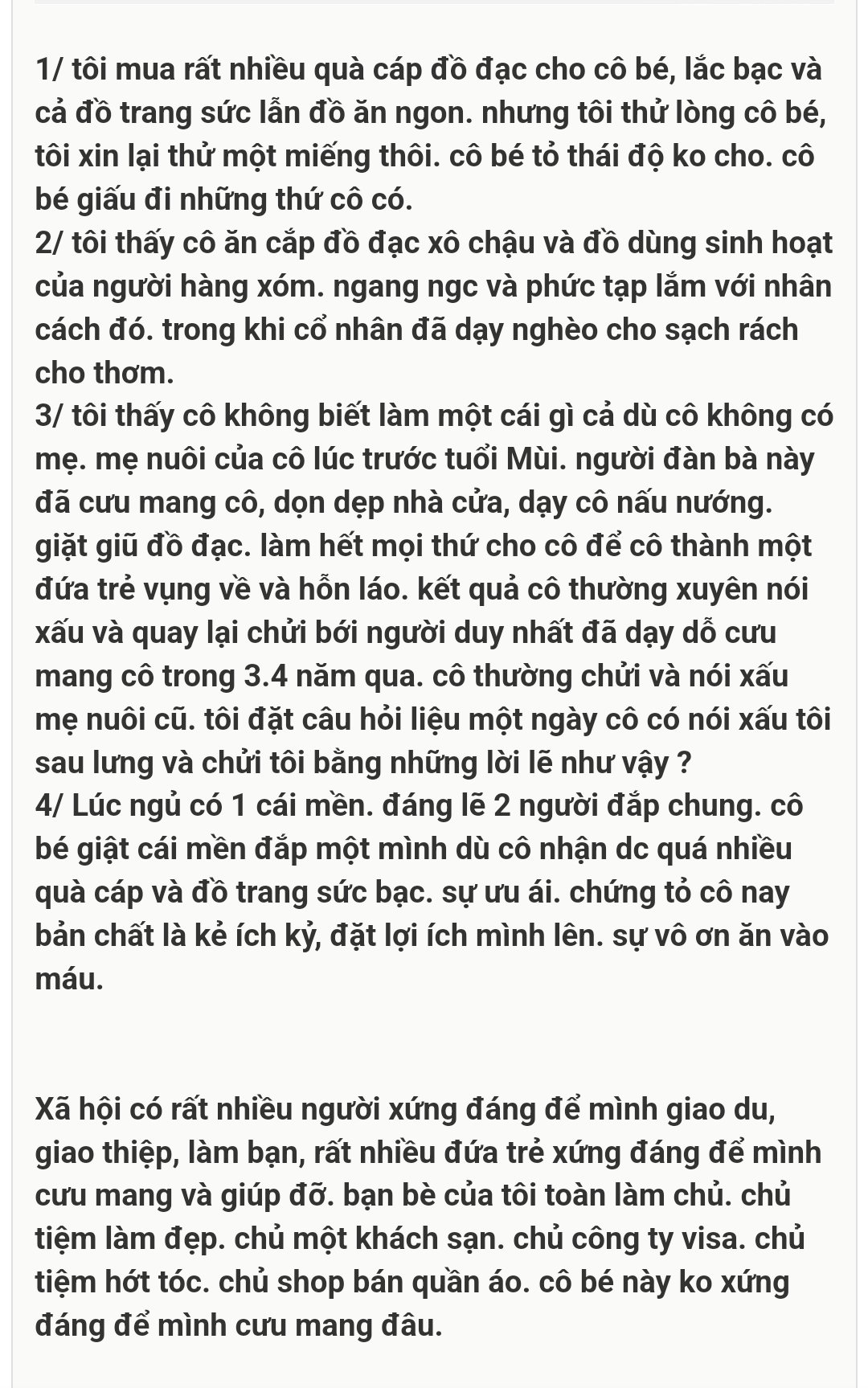 1/ tôi mua rất nhiều quà cáp đồ đạc cho cô bé, lắc bạc và cả đồ trang sức lẫn đồ ăn ngon. nhưng tôi thử lòng cô bé, tôi xin lại thử một miếng thôi. cô bé tỏ thái độ ko cho. cô bé giấu đi những thứ cô có.
2/ tôi thấy cô ăn cắp đồ đạc xô chậu và đồ dùng sinh hoạt của người hàng xóm. ngang ngc và phức tạp lắm với nhân cách đó. trong khi cổ nhân đã dạy nghèo cho sạch rách cho thơm.
3/ tôi thấy cô không biết làm một cái gì cả dù cô không có mẹ. mẹ nuôi của cô lúc trước tuổi Mùi. người đàn bà này đã cưu mang cô, dọn dẹp nhà cửa, dạy cô nấu nướng. giặt giũ đồ đạc. làm hết mọi thứ cho cô để cô thành một đứa trẻ vụng về và hỗn láo. kết quả cô thường xuyên nói xấu và quay lại chửi bới người duy nhất đã dạy dỗ cưu mang cô trong 3.4 năm qua. cô thường chửi và nói xấu mẹ nuôi cũ. tôi đặt câu hỏi liệu một ngày cô có nói xấu tôi sau lưng và chửi tôi bằng những lời lẽ như vậy ?
4/ Lúc ngủ có 1 cái mền. đáng lẽ 2 người đắp chung. cô bé giật cái mền đắp một mình dù cô nhận dc quá nhiều quà cáp và đồ trang sức bạc. sự ưu ái. chứng tỏ cô nay bản chất là kẻ ích kỷ, đặt lợi ích mình lên. sự vô ơn ăn vào máu.

Xã hội có rất nhiều người xứng đáng để mình giao du, giao thiệp, làm bạn, rất nhiều đứa trẻ xứng đáng để mình cưu mang và giúp đỡ. bạn bè của tôi toàn làm chủ. chủ tiệm làm đẹp. chủ một khách sạn. chủ công ty visa. chủ tiệm hớt tóc. chủ shop bán quần áo. cô bé này ko xứng đáng để mình cưu mang đâu.